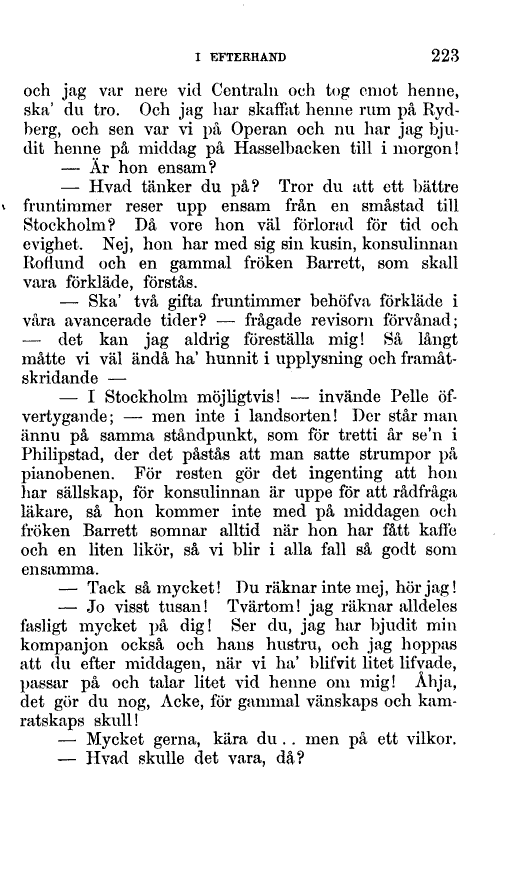 I EFTERHAND 223

och jag var nere vid Centraln och tog emot henne, ska' du tro. Och jag har skaffat henne rum på Rydberg, och sen var vi på Operan och nu har jag bjudit henne på middag på Hasselbacken till i morgon!

— Är hon ensam?

— Hvad tänker du på? Tror du att ett bättre fruntimmer reser upp ensam från en småstad till Stockholm? Då vore hon väl förlorad för tid och evighet. Nej, hon har med sig sin kusin, konsulinnan Roflund och en gammal fröken Barrett, som skall vara förkläde, förstås.

— Ska' två gifta fruntimmer behöfva förkläde i våra avancerade tider? — frågade revisorn förvånad; — det kan jag aldrig föreställa mig! Så långt måtte vi väl ändå ha' hunnit i upplysning och framåtskridande —

— I Stockholm möjligtvis! — invände Pelle öfvertygande; — men inte i landsorten! Der står man ännu på samma ståndpunkt, som för tretti år se'n i Philipstad, der det påstås att man satte strumpor på pianobenen. För resten gör det ingenting att hon har sällskap, för konsulinnan är uppe för att rådfråga läkare, så hon kommer inte med på middagen och fröken Barrett somnar alltid när hon har fått kaffe och en liten likör, så vi blir i alla fall så godt som ensamma.

— Tack så mycket! Du räknar inte mej, hör jag!

— Jo visst tusan! Tvärtom! jag räknar alldeles fasligt mycket på dig! Ser du, jag har bjudit min kompanjon också och hans hustru, och jag hoppas att du efter middagen, när vi ha' blifvit litet lifvade, passar på och talar litet vid henne om mig! Åhja, det gör du nog, Acke, för gammal vänskaps och kamratskaps skull!

— Mycket gerna, kära du.. men på ett vilkor.

— Hvad skulle det vara, då?